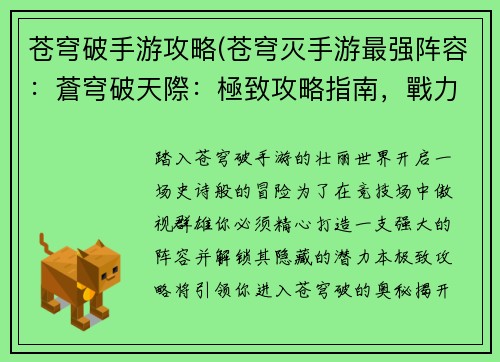 苍穹破手游攻略(苍穹灭手游最强阵容：蒼穹破天際：極致攻略指南，戰力

踏入苍穹破手游的壮丽世界开启一场史诗般的冒险为了在竞技场中傲视群雄你必须精心打造一支强大的阵容并解锁其隐藏的潜力本极致攻略将引领你进入苍穹破的奥秘揭开